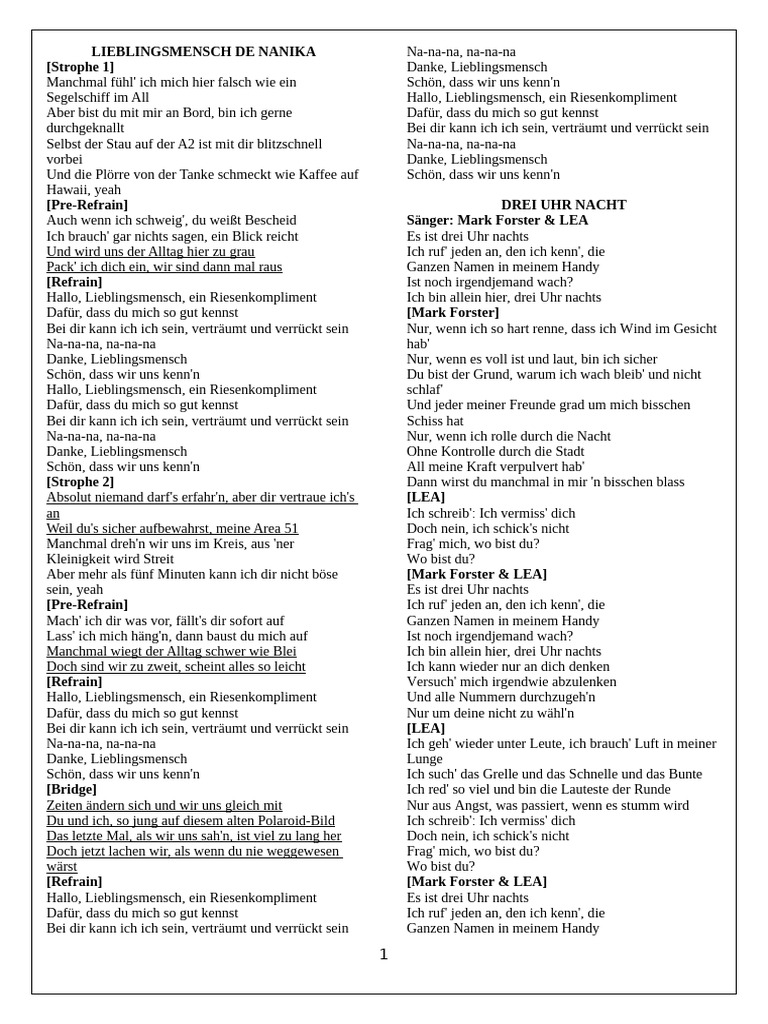 LIEBLINGSMENSCH DE NANIKA
[Strophe 1]
Manchmal fühl' ich mich hier falsch wie ein Segelschiff im All
Aber bist du mit mir an Bord, bin ich gerne durchgeknallt
Selbst der Stau auf der A2 ist mit dir blitzschnell vorbei
Und die Plörre von der Tanke schmeckt wie Kaffee auf Hawaii, yeah
[Pre-Refrain]
Auch wenn ich schweig', du weißt Bescheid
Ich brauch' gar nichts sagen, ein Blick reicht
Und wird uns der Alltag hier zu grau
Pack' ich dich ein, wir sind dann mal raus
[Refrain]
Hallo, Lieblingsmensch, ein Riesenkompliment
Dafür, dass du mich so gut kennst
Bei dir kann ich ich sein, verträumt und verrückt sein
Na-na-na, na-na-na
Danke, Lieblingsmensch
Schön, dass wir uns kenn'n
Hallo, Lieblingsmensch, ein Riesenkompliment
Dafür, dass du mich so gut kennst
Bei dir kann ich ich sein, verträumt und verrückt sein
Na-na-na, na-na-na
Danke, Lieblingsmensch
Schön, dass wir uns kenn'n
[Strophe 2]
Absolut niemand darf's erfahr'n, aber dir vertraue ich's an
Weil du's sicher aufbewahrst, meine Area 51
Manchmal dreh'n wir uns im Kreis, aus 'ner Kleinigkeit wird Streit
Aber mehr als fünf Minuten kann ich dir nicht böse sein, yeah
[Pre-Refrain]
Mach' ich dir was vor, fällt's dir sofort auf
Lass' ich mich häng'n, dann baust du mich auf
Manchmal wiegt der Alltag schwer wie Blei
Doch sind wir zu zweit, scheint alles so leicht
[Refrain]
Hallo, Lieblingsmensch, ein Riesenkompliment
Dafür, dass du mich so gut kennst
Bei dir kann ich ich sein, verträumt und verrückt sein
Na-na-na, na-na-na
Danke, Lieblingsmensch
Schön, dass wir uns kenn'n
[Bridge]
Zeiten ändern sich und wir uns gleich mit
Du und ich, so jung auf diesem alten Polaroid-Bild
Das letzte Mal, als wir uns sah'n, ist viel zu lang her
Doch jetzt lachen wir, als wenn du nie weggewesen wärst
[Refrain]
Hallo, Lieblingsmensch, ein Riesenkompliment
Dafür, dass du mich so gut kennst
Bei dir kann ich ich sein, verträumt und verrückt sein
Na-na-na, na-na-na
Danke, Lieblingsmensch
Schön, dass wir uns kenn'n
Hallo, Lieblingsmensch, ein Riesenkompliment
Dafür, dass du mich so gut kennst
Bei dir kann ich ich sein, verträumt und verrückt sein
Na-na-na, na-na-na
Danke, Lieblingsmensch
Schön, dass wir uns kenn'n

DREI UHR NACHT
Sänger: Mark Forster & LEA
Es ist drei Uhr nachts
Ich ruf' jeden an, den ich kenn', die
Ganzen Namen in meinem Handy
Ist noch irgendjemand wach?
Ich bin allein hier, drei Uhr nachts
[Mark Forster]
Nur, wenn ich so hart renne, dass ich Wind im Gesicht hab'
Nur, wenn es voll ist und laut, bin ich sicher
Du bist der Grund, warum ich wach bleib' und nicht schlaf'
Und jeder meiner Freunde grad um mich bisschen Schiss hat
Nur, wenn ich rolle durch die Nacht
Ohne Kontrolle durch die Stadt
All meine Kraft verpulvert hab'
Dann wirst du manchmal in mir 'n bisschen blass
[LEA]
Ich schreib': Ich vermiss' dich
Doch nein, ich schick's nicht
Frag' mich, wo bist du?
Wo bist du?
[Mark Forster & LEA]
Es ist drei Uhr nachts
Ich ruf' jeden an, den ich kenn', die
Ganzen Namen in meinem Handy
Ist noch irgendjemand wach?
Ich bin allein hier, drei Uhr nachts
Ich kann wieder nur an dich denken
Versuch' mich irgendwie abzulenken
Und alle Nummern durchzugeh'n
Nur um deine nicht zu wähl'n
[LEA]
Ich geh' wieder unter Leute, ich brauch' Luft in meiner Lunge
Ich such' das Grelle und das Schnelle und das Bunte
Ich red' so viel und bin die Lauteste der Runde
Nur aus Angst, was passiert, wenn es stumm wird
Ich schreib': Ich vermiss' dich
Doch nein, ich schick's nicht
Frag' mich, wo bist du?
Wo bist du?
[Mark Forster & LEA]
Es ist drei Uhr nachts
Ich ruf' jeden an, den ich kenn', die
Ganzen Namen in meinem Handy

1